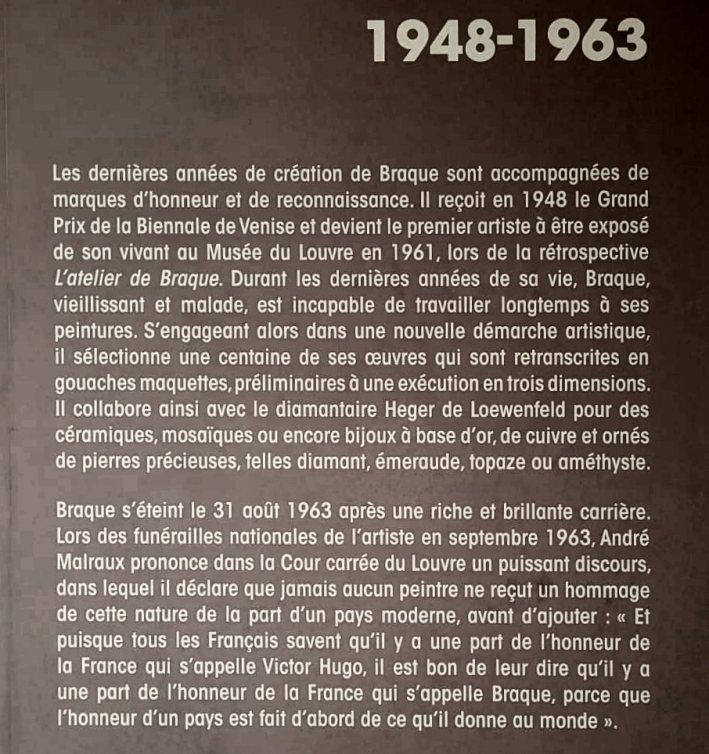 1948-1963

Les dernières années de création de Braque sont accompagnées de marques d'honneur et de reconnaissance. Il reçoit en 1948 le Grand Prix de la Biennale de Venise et devient le premier artiste à être exposé de son vivant au Musée du Louvre en 1961, lors de la rétrospective L'atelier de Braque. Durant les dernières années de sa vie, Braque, vieillissant et malade, est incapable de travailler longtemps à ses peintures. S'engageant alors dans une nouvelle démarche artistique, il sélectionne une centaine de ses œuvres qui sont retranscrites en gouaches maquettes, préliminaires à une exécution en trois dimensions. Il collabore ainsi avec le diamantaire Heger de Loewenfeld pour des céramiques, mosaïques ou encore bijoux à base d'or, de cuivre et ornés de pierres précieuses, telles diamant, émeraude, topaze ou améthyste.

Braque s'éteint le 31 août 1963 après une riche et brillante carrière. Lors des funérailles nationales de l'artiste en septembre 1963, André Malraux prononce dans la Cour carrée du Louvre un puissant discours, dans lequel il déclare que jamais aucun peintre ne reçut un hommage de cette nature de la part d'un pays moderne, avant d'ajouter : « Et puisque tous les Français savent qu'il y a une part de l'honneur de la France qui s'appelle Victor Hugo, il est bon de leur dire qu'il y a une part de l'honneur de la France qui s'appelle Braque, parce que l'honneur d'un pays est fait d'abord de ce qu'il donne au monde ».